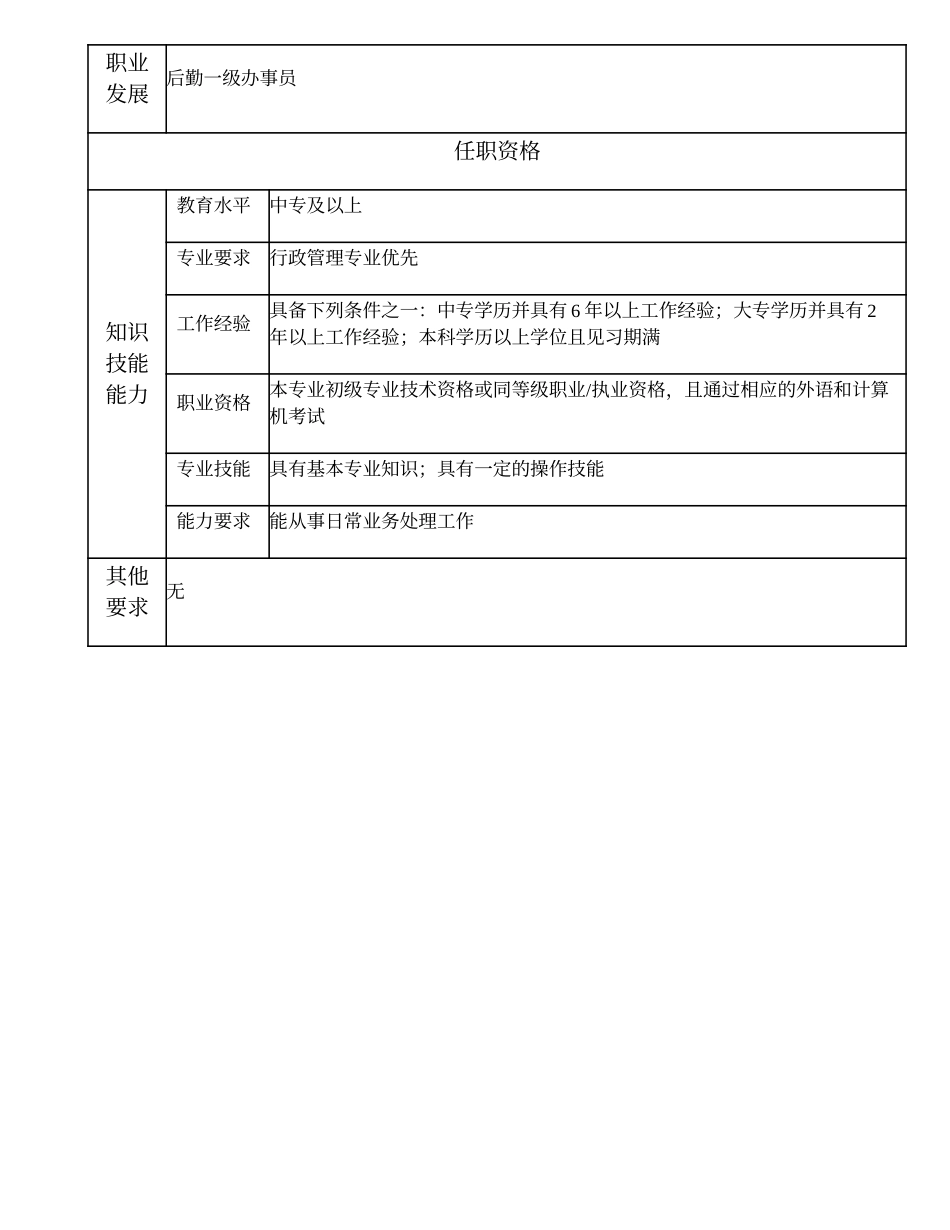 | 职业发展 | 后勤一级办事员 | |
|---|---|---|
| 任职资格 | | |
| 知识技能能力 | 教育水平 | 中专及以上 |
| | 专业要求 | 行政管理专业优先 |
| | 工作经验 | 具备下列条件之一：中专学历并具有 6 年以上工作经验；大专学历并具有 2 年以上工作经验；本科学历以上学位且见习期满 |
| | 职业资格 | 本专业初级专业技术资格或同等级职业/执业资格，且通过相应的外语和计算机考试 |
| | 专业技能 | 具有基本专业知识；具有一定的操作技能 |
| | 能力要求 | 能从事日常业务处理工作 |
| 其他要求 | 无 | |